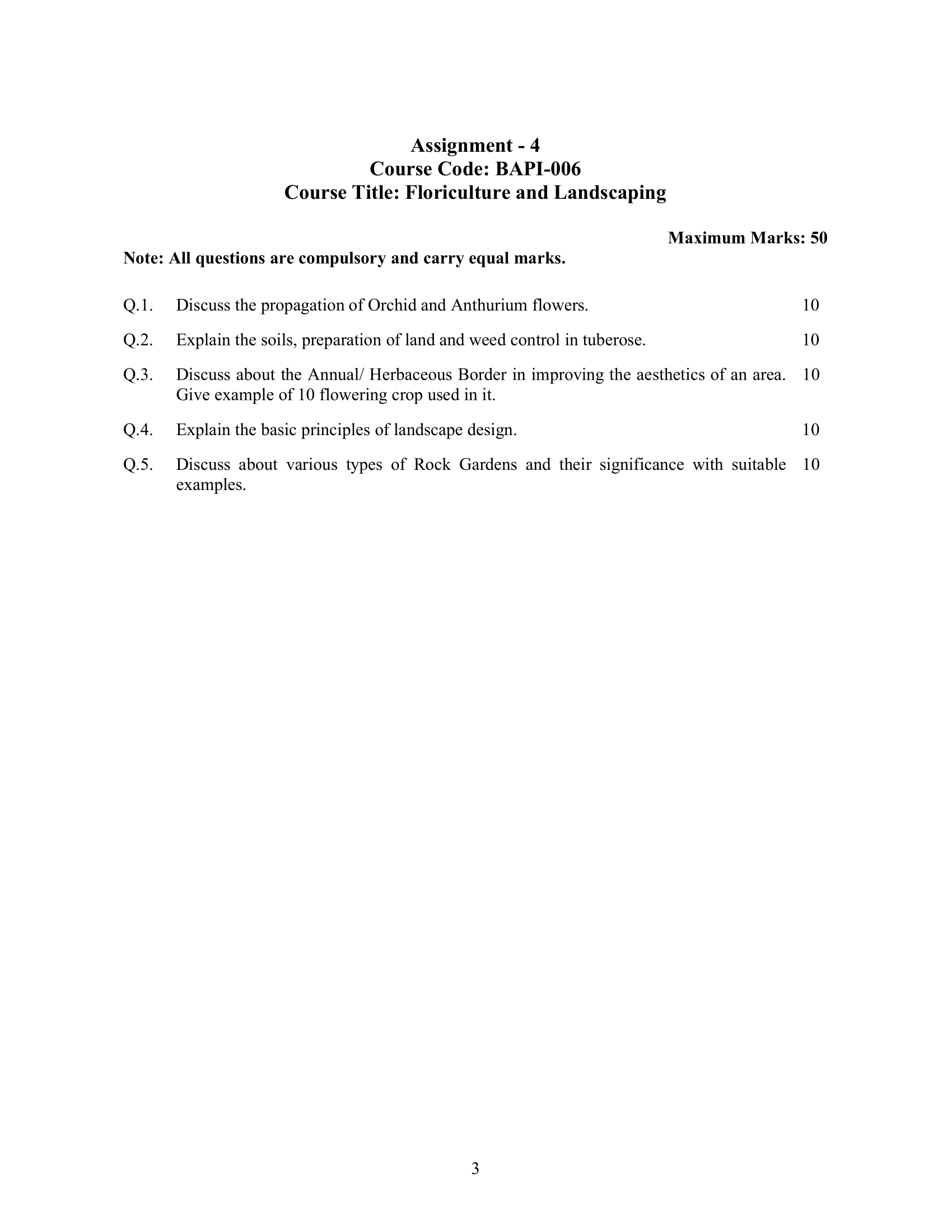 Assignment - 4
Course Code: BAPI-006
Course Title: Floriculture and Landscaping

Maximum Marks: 50

Note: All questions are compulsory and carry equal marks.

Q.1. Discuss the propagation of Orchid and Anthurium flowers. 10

Q.2. Explain the soils, preparation of land and weed control in tuberose. 10

Q.3. Discuss about the Annual/ Herbaceous Border in improving the aesthetics of an area. Give example of 10 flowering crop used in it. 10

Q.4. Explain the basic principles of landscape design. 10

Q.5. Discuss about various types of Rock Gardens and their significance with suitable examples. 10

3